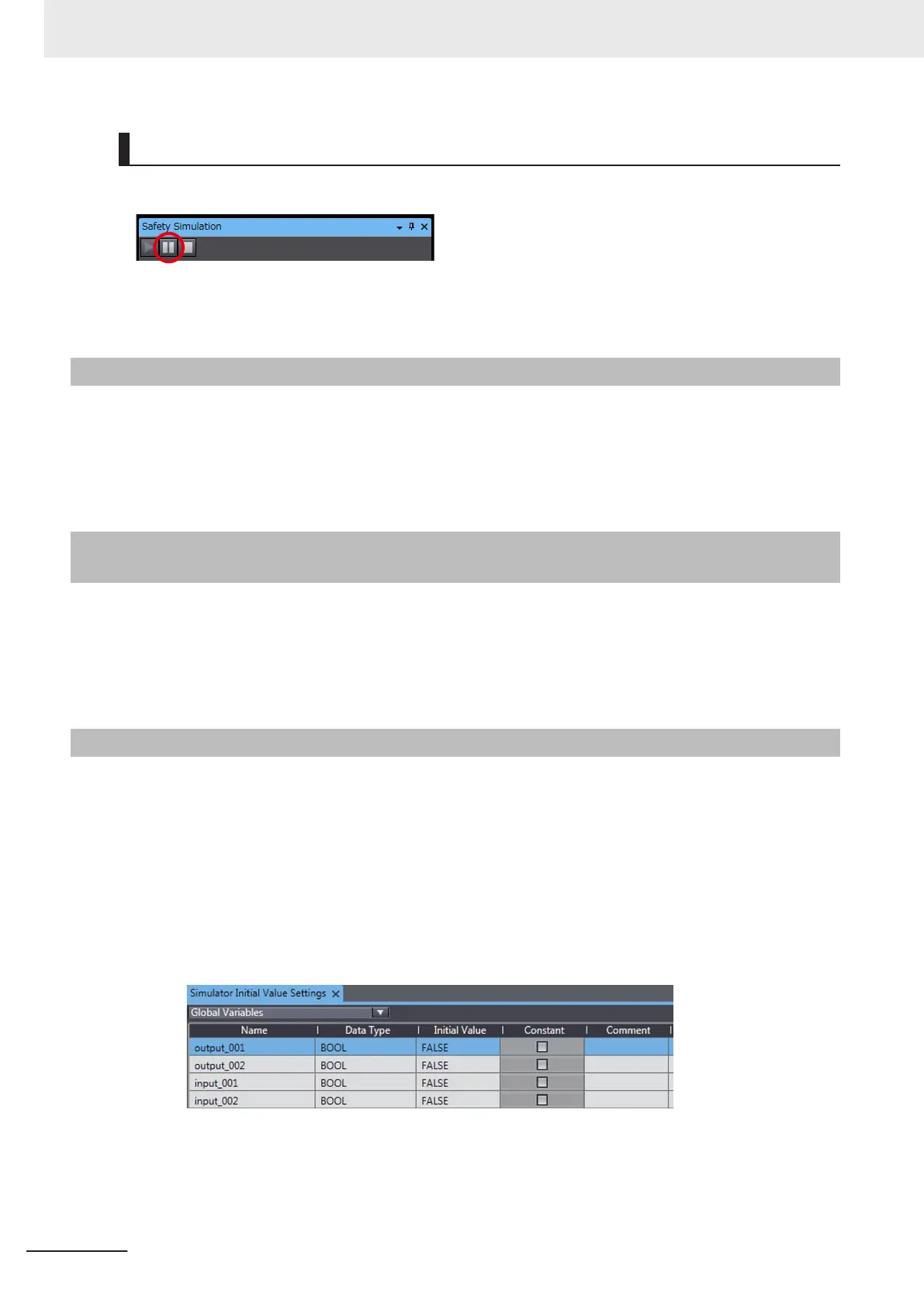 Safety Simulation

Simulator Initial Value Settings

Global Variables

| Name | Data Type | Initial Value | Constant | Comment |
|---|---|---|---|---|
| output_001 | BOOL | FALSE | ☐ | |
| output_002 | BOOL | FALSE | ☐ | |
| input_001 | BOOL | FALSE | ☐ | |
| input_002 | BOOL | FALSE | ☐ | |